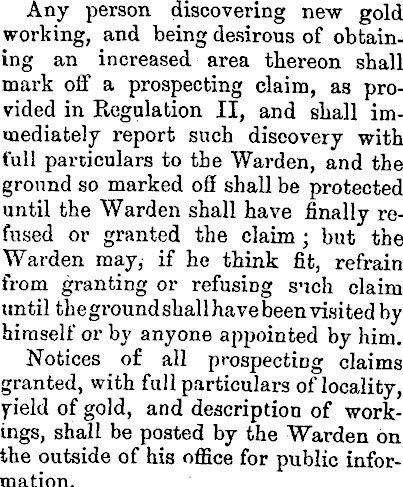 Any person discovering new gold working, and being desirous of obtaining an increased area thereon shall mark off a prospecting claim, as provided in Regulation II, and shall immediately report such discovery with full particulars to the Warden, and the ground so marked off shall be protected until the Warden shall have finally refused or granted the claim; but the Warden may, if he think fit, refrain from granting or refusing such claim until the ground shall have been visited by himself or by anyone appointed by him.

Notices of all prospecting claims granted, with full particulars of locality, yield of gold, and description of workings, shall be posted by the Warden on the outside of his office for public information.